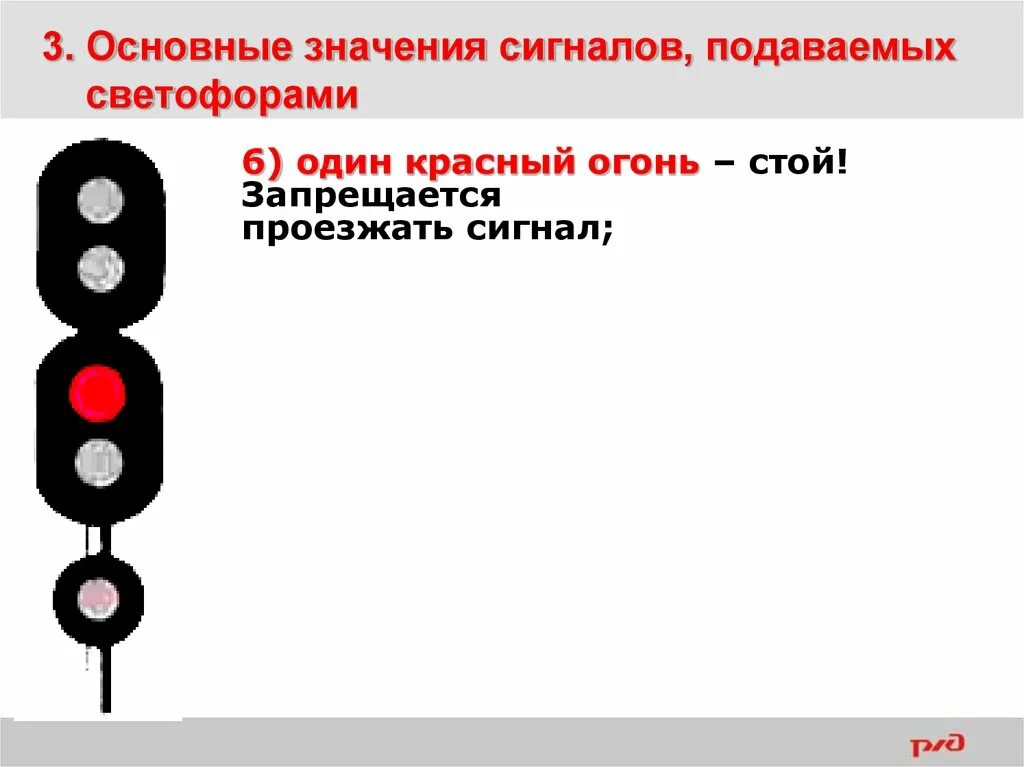 3. Основные значения сигналов, подаваемых светофорами

6) один красный огонь – стой! Запрещается проезжать сигнал;

РЖД